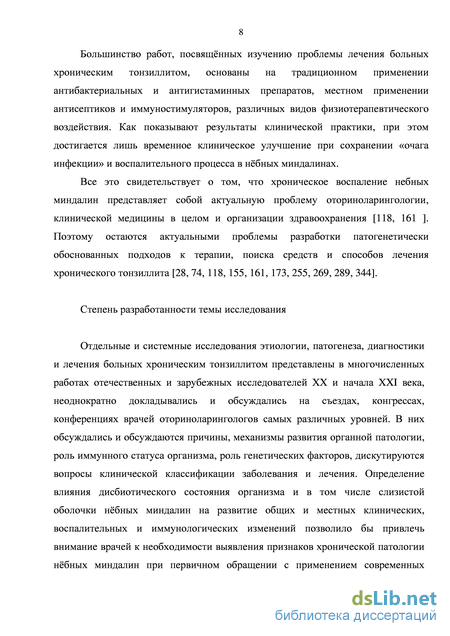 8

Большинство работ, посвящённых изучению проблемы лечения больных хроническим тонзиллитом, основаны на традиционном применении антибактериальных и антигистаминных препаратов, местном применении антисептиков и иммуностимуляторов, различных видов физиотерапевтического воздействия. Как показывают результаты клинической практики, при этом достигается лишь временное клиническое улучшение при сохранении «очага инфекции» и воспалительного процесса в нёбных миндалинах.

Все это свидетельствует о том, что хроническое воспаление небных миндалин представляет собой актуальную проблему оториноларингологии, клинической медицины в целом и организации здравоохранения [118, 161 ]. Поэтому остаются актуальными проблемы разработки патогенетически обоснованных подходов к терапии, поиска средств и способов лечения хронического тонзиллита [28, 74, 118, 155, 161, 173, 255, 269, 289, 344].

Степень разработанности темы исследования

Отдельные и системные исследования этиологии, патогенеза, диагностики и лечения больных хроническим тонзиллитом представлены в многочисленных работах отечественных и зарубежных исследователей XX и начала XXI века, неоднократно докладывались и обсуждались на съездах, конгрессах, конференциях врачей оториноларингологов самых различных уровней. В них обсуждались и обсуждаются причины, механизмы развития органной патологии, роль иммунного статуса организма, роль генетических факторов, дискутируются вопросы клинической классификации заболевания и лечения. Определение влияния дисбиотического состояния организма и в том числе слизистой оболочки нёбных миндалин на развитие общих и местных клинических, воспалительных и иммунологических изменений позволило бы привлечь внимание врачей к необходимости выявления признаков хронической патологии нёбных миндалин при первичном обращении с применением современных

dsLib.net
библиотека диссертаций